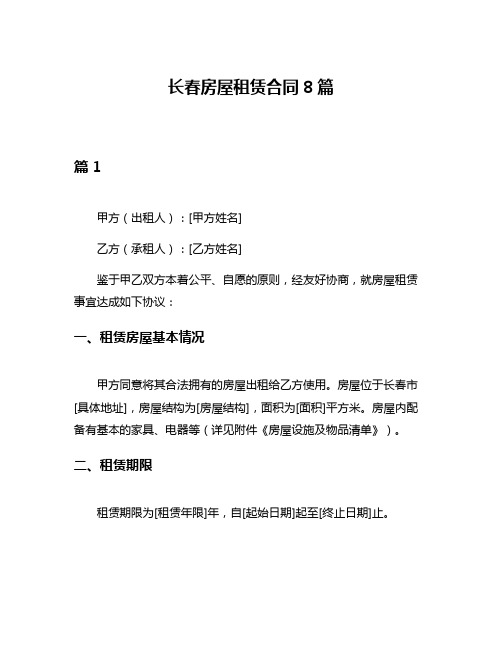 长春房屋租赁合同 8 篇

篇 1

甲方（出租人）：[甲方姓名]

乙方（承租人）：[乙方姓名]

鉴于甲乙双方本着公平、自愿的原则，经友好协商，就房屋租赁事宜达成如下协议：

一、租赁房屋基本情况

甲方同意将其合法拥有的房屋出租给乙方使用。房屋位于长春市[具体地址]，房屋结构为[房屋结构]，面积为[面积]平方米。房屋内配备有基本的家具、电器等（详见附件《房屋设施及物品清单》）。

二、租赁期限

租赁期限为[租赁年限]年，自[起始日期]起至[终止日期]止。